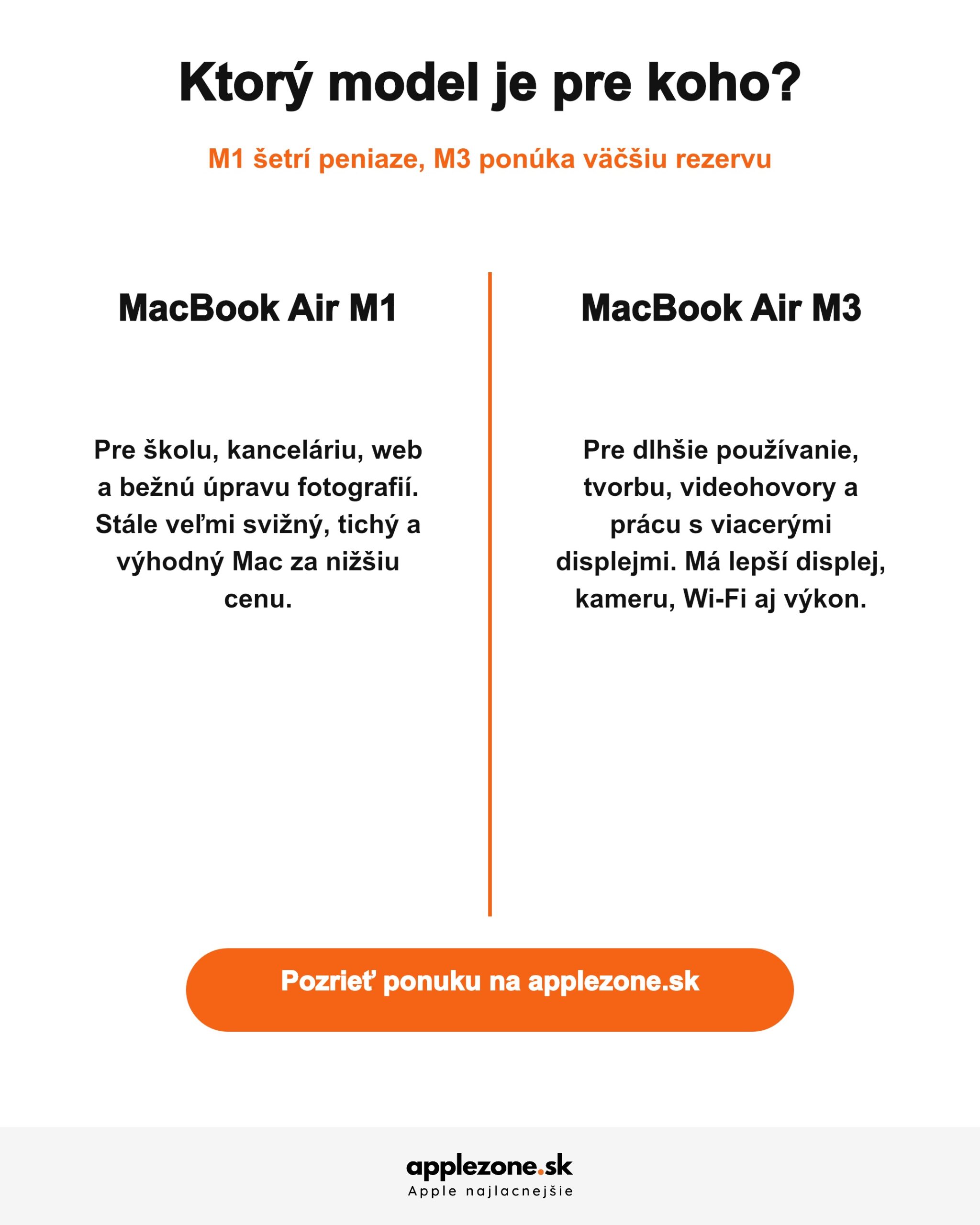 Ktorý model je pre koho?

M1 šetrí peniaze, M3 ponúka väčšiu rezervu

MacBook Air M1

Pre školu, kanceláriu, web a bežnú úpravu fotografií. Stále veľmi svižný, tichý a výhodný Mac za nižšiu cenu.

MacBook Air M3

Pre dlhšie používanie, tvorbu, videohovory a prácu s viacerými displejmi. Má lepší displej, kameru, Wi-Fi aj výkon.

Pozrieť ponuku na applezone.sk

applezone.sk
Apple najlacnejšie